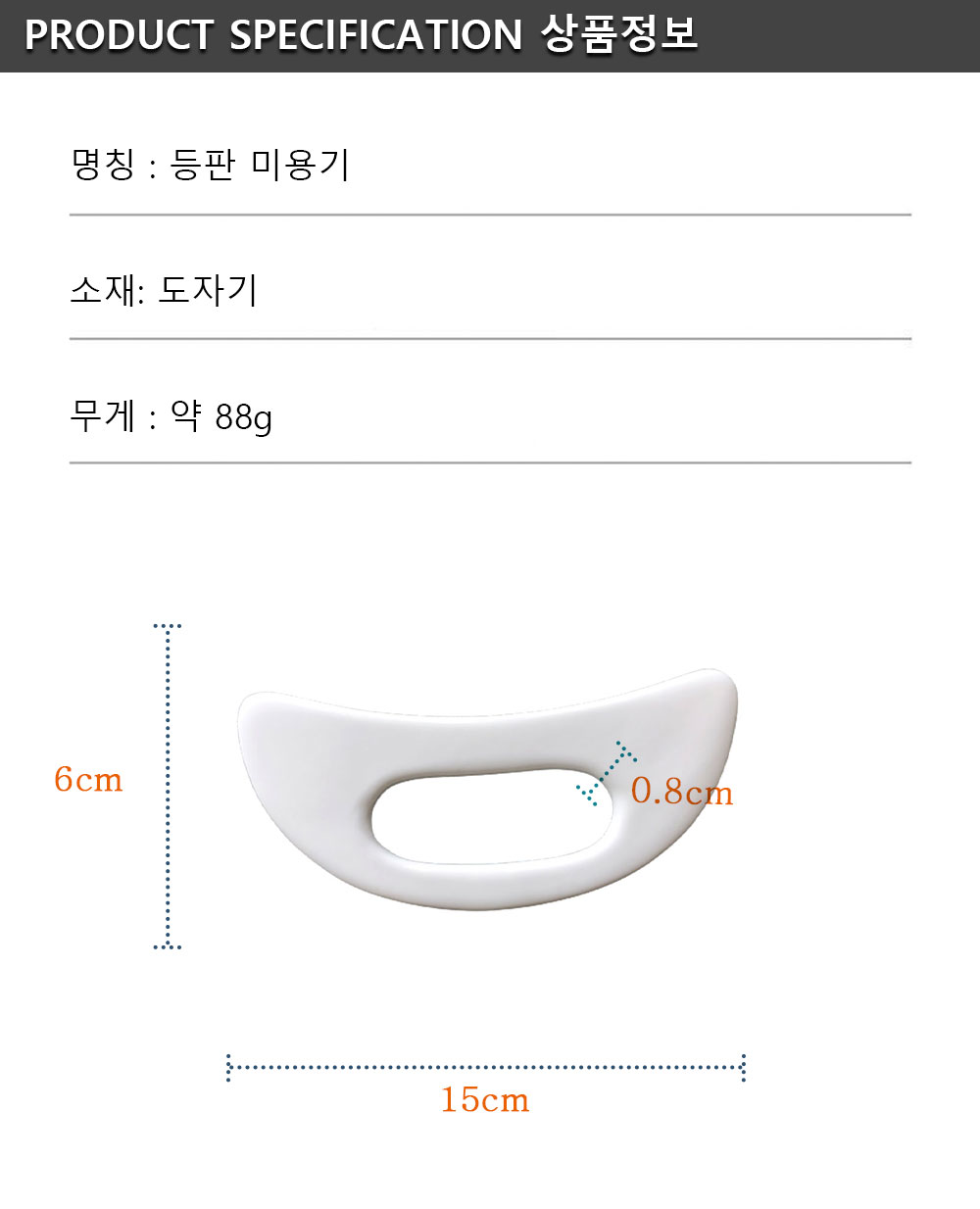 PRODUCT SPECIFICATION 상품정보

명칭 : 등판 미용기

소재: 도자기

무게 : 약 88g

6cm

0.8cm

15cm